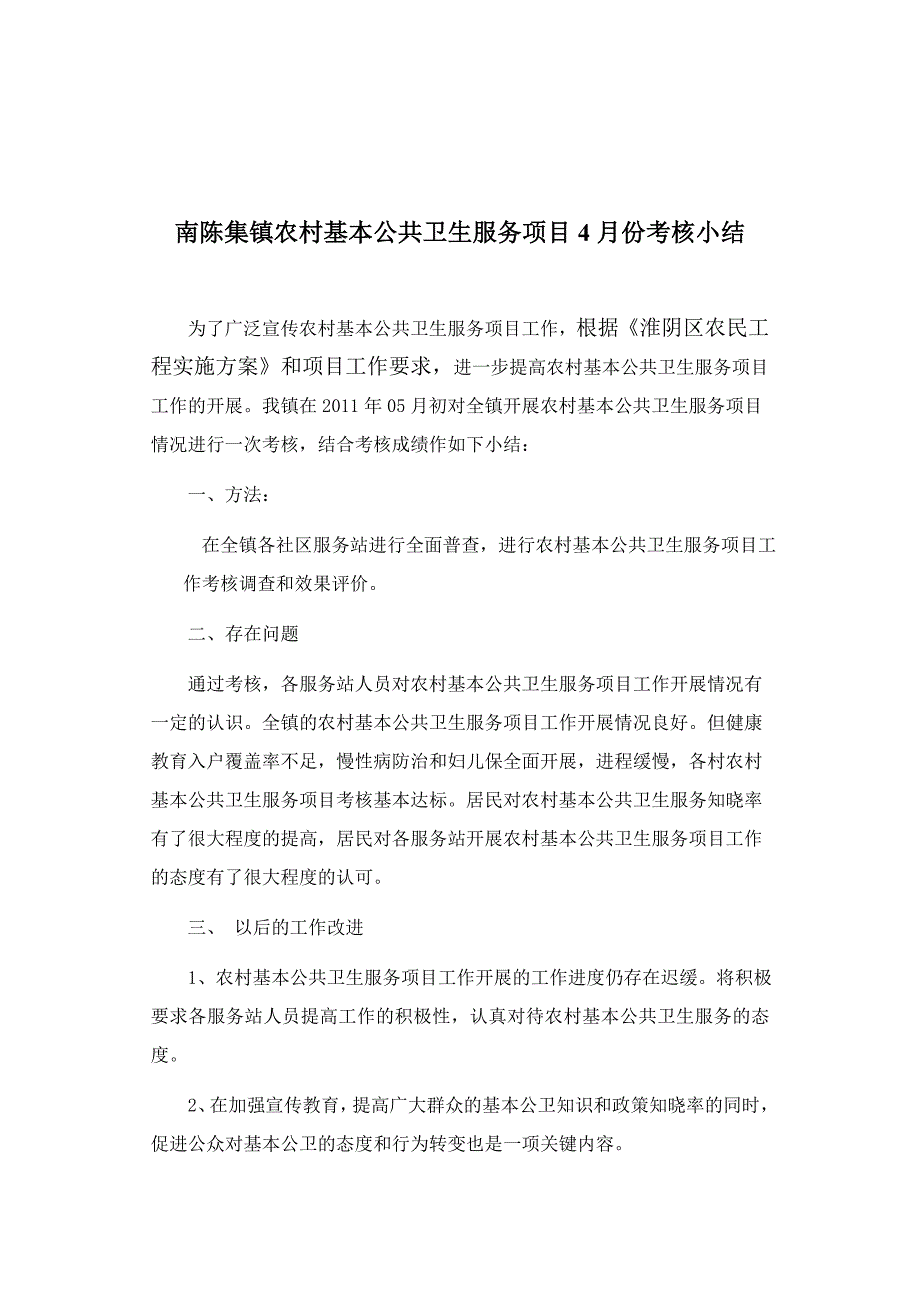 南陈集镇农村基本公共卫生服务项目 4 月份考核小结

为了广泛宣传农村基本公共卫生服务项目工作，根据《淮阴区农民工程实施方案》和项目工作要求，进一步提高农村基本公共卫生服务项目工作的开展。我镇在 2011 年 05 月初对全镇开展农村基本公共卫生服务项目情况进行一次考核，结合考核成绩作如下小结：

一、方法：

在全镇各社区服务站进行全面普查，进行农村基本公共卫生服务项目工作考核调查和效果评价。

二、存在问题

通过考核，各服务站人员对农村基本公共卫生服务项目工作开展情况有一定的认识。全镇的农村基本公共卫生服务项目工作开展情况良好。但健康教育入户覆盖率不足，慢性病防治和妇儿保全面开展，进程缓慢，各村农村基本公共卫生服务项目考核基本达标。居民对农村基本公共卫生服务知晓率有了很大程度的提高，居民对各服务站开展农村基本公共卫生服务项目工作的态度有了很大程度的认可。

三、 以后的工作改进

1、农村基本公共卫生服务项目工作开展的工作进度仍存在迟缓。将积极要求各服务站人员提高工作的积极性，认真对待农村基本公共卫生服务的态度。

2、在加强宣传教育，提高广大群众的基本公卫知识和政策知晓率的同时，促进公众对基本公卫的态度和行为转变也是一项关键内容。